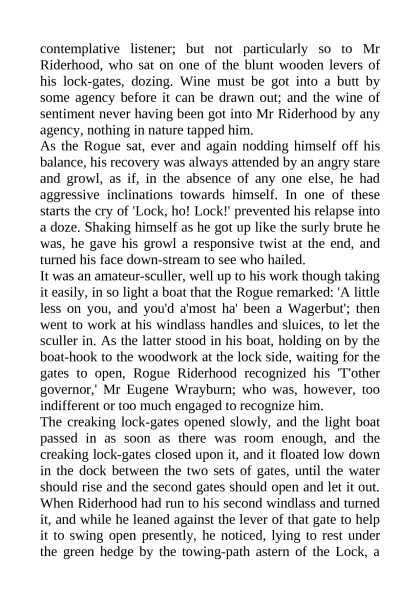 contemplative listener; but not particularly so to Mr Riderhood, who sat on one of the blunt wooden levers of his lock-gates, dozing. Wine must be got into a butt by some agency before it can be drawn out; and the wine of sentiment never having been got into Mr Riderhood by any agency, nothing in nature tapped him.

As the Rogue sat, ever and again nodding himself off his balance, his recovery was always attended by an angry stare and growl, as if, in the absence of any one else, he had aggressive inclinations towards himself. In one of these starts the cry of 'Lock, ho! Lock!' prevented his relapse into a doze. Shaking himself as he got up like the surly brute he was, he gave his growl a responsive twist at the end, and turned his face down-stream to see who hailed.

It was an amateur-sculler, well up to his work though taking it easily, in so light a boat that the Rogue remarked: 'A little less on you, and you'd a'most ha' been a Wagerbut'; then went to work at his windlass handles and sluices, to let the sculler in. As the latter stood in his boat, holding on by the boat-hook to the woodwork at the lock side, waiting for the gates to open, Rogue Riderhood recognized his 'T'other governor,' Mr Eugene Wrayburn; who was, however, too indifferent or too much engaged to recognize him.

The creaking lock-gates opened slowly, and the light boat passed in as soon as there was room enough, and the creaking lock-gates closed upon it, and it floated low down in the dock between the two sets of gates, until the water should rise and the second gates should open and let it out. When Riderhood had run to his second windlass and turned it, and while he leaned against the lever of that gate to help it to swing open presently, he noticed, lying to rest under the green hedge by the towing-path astern of the Lock, a